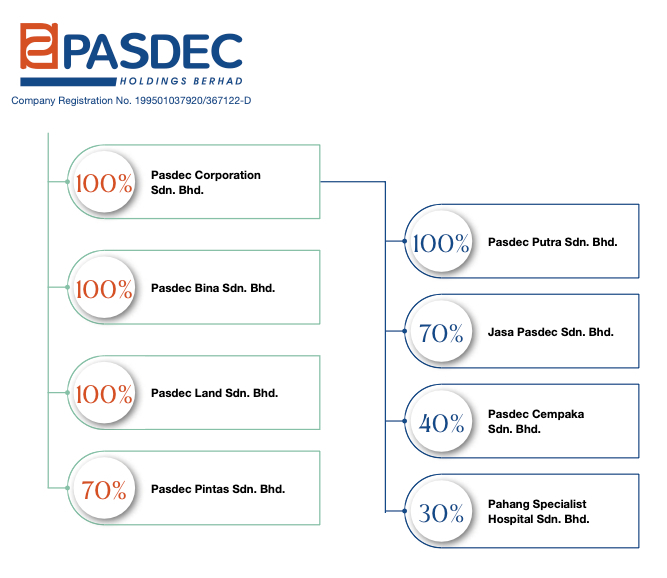 PASDEC
HOLDINGS BERHAD
Company Registration No. 199501037920/367122-D

100% Pasdec Corporation Sdn. Bhd.

100% Pasdec Bina Sdn. Bhd.

100% Pasdec Land Sdn. Bhd.

70% Pasdec Pintas Sdn. Bhd.

100% Pasdec Putra Sdn. Bhd.

70% Jasa Pasdec Sdn. Bhd.

40% Pasdec Cempaka Sdn. Bhd.

30% Pahang Specialist Hospital Sdn. Bhd.